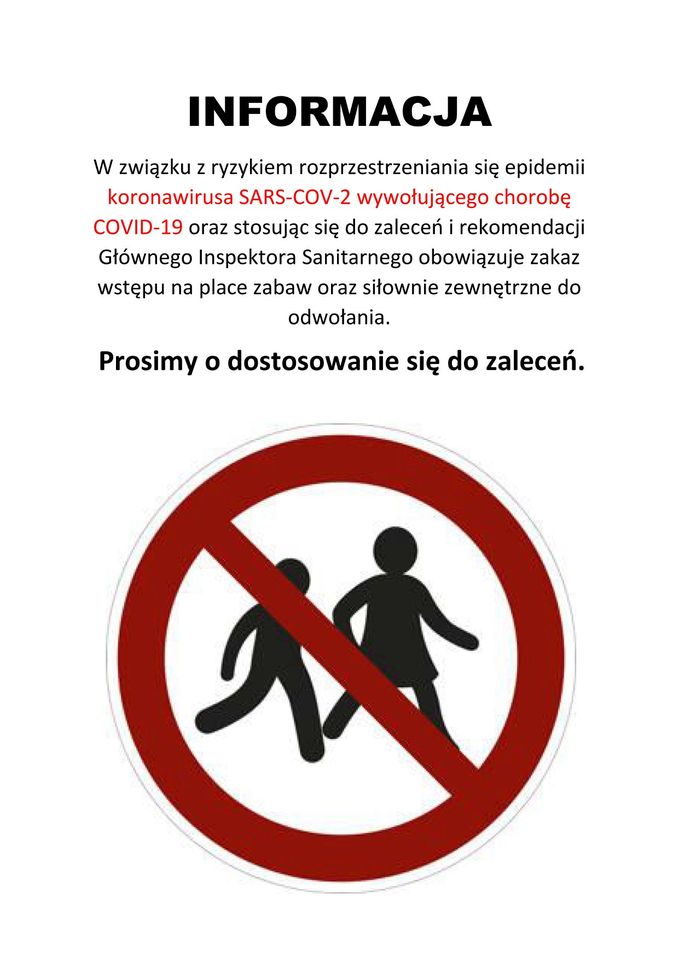 INFORMACJA

W związku z ryzykiem rozprzestrzeniania się epidemii koronawirusa SARS-COV-2 wywołującego chorobę COVID-19 oraz stosując się do zaleceń i rekomendacji Głównego Inspektora Sanitarnego obowiązuje zakaz wstępu na place zabaw oraz siłownie zewnętrzne do odwołania.

Prosimy o dostosowanie się do zaleceń.